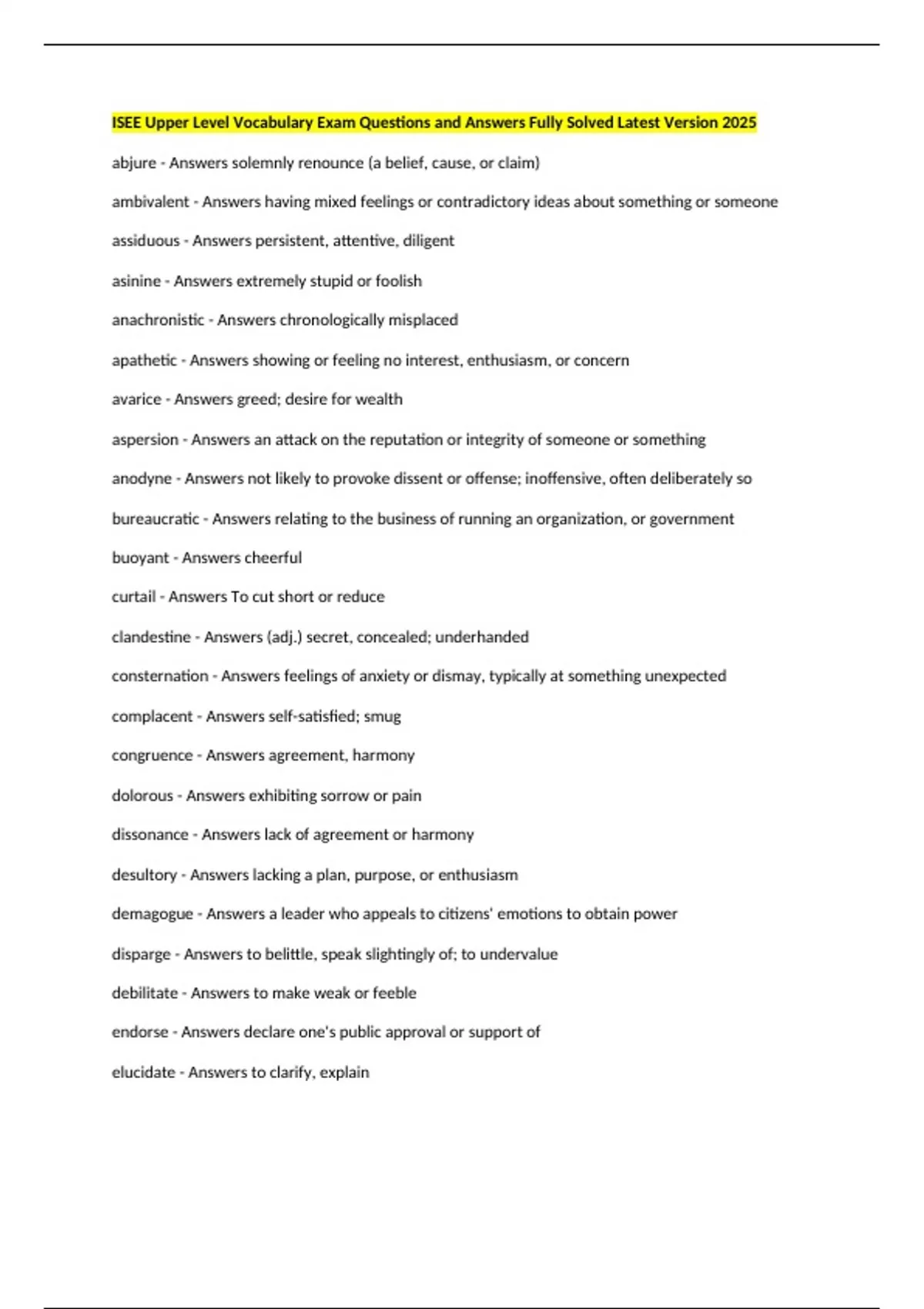 ISEE Upper Level Vocabulary Exam Questions and Answers Fully Solved Latest Version 2025

abjure - Answers solemnly renounce (a belief, cause, or claim)

ambivalent - Answers having mixed feelings or contradictory ideas about something or someone

assiduous - Answers persistent, attentive, diligent

asinine - Answers extremely stupid or foolish

anachronistic - Answers chronologically misplaced

apathetic - Answers showing or feeling no interest, enthusiasm, or concern

avarice - Answers greed; desire for wealth

aspersion - Answers an attack on the reputation or integrity of someone or something

anodyne - Answers not likely to provoke dissent or offense; inoffensive, often deliberately so

bureaucratic - Answers relating to the business of running an organization, or government

buoyant - Answers cheerful

curtail - Answers To cut short or reduce

clandestine - Answers (adj.) secret, concealed; underhanded

consternation - Answers feelings of anxiety or dismay, typically at something unexpected

complacent - Answers self-satisfied; smug

congruence - Answers agreement, harmony

dolorous - Answers exhibiting sorrow or pain

dissonance - Answers lack of agreement or harmony

desultory - Answers lacking a plan, purpose, or enthusiasm

demagogue - Answers a leader who appeals to citizens' emotions to obtain power

disparge - Answers to belittle, speak slightingly of; to undervalue

debilitate - Answers to make weak or feeble

endorse - Answers declare one's public approval or support of

elucidate - Answers to clarify, explain